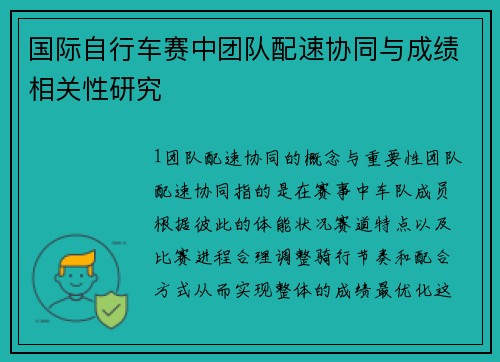 国际自行车赛中团队配速协同与成绩相关性研究

1团队配速协同的概念与重要性团队配速协同指的是在赛事中车队成员根据彼此的体能状况赛道特点以及比赛进程合理调整骑行节奏和配合方式从而实现整体的成绩最优化这